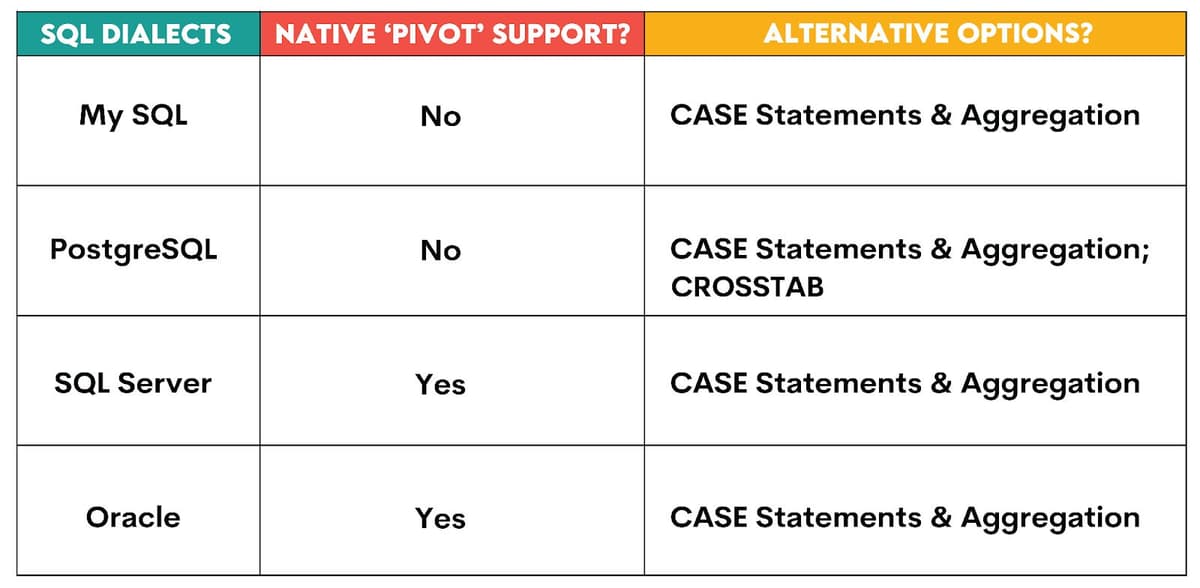 | SQL DIALECTS | NATIVE ‘PIVOT’ SUPPORT? | ALTERNATIVE OPTIONS? |
|---|---|---|
| My SQL | No | CASE Statements & Aggregation |
| PostgreSQL | No | CASE Statements & Aggregation; CROSSTAB |
| SQL Server | Yes | CASE Statements & Aggregation |
| Oracle | Yes | CASE Statements & Aggregation |